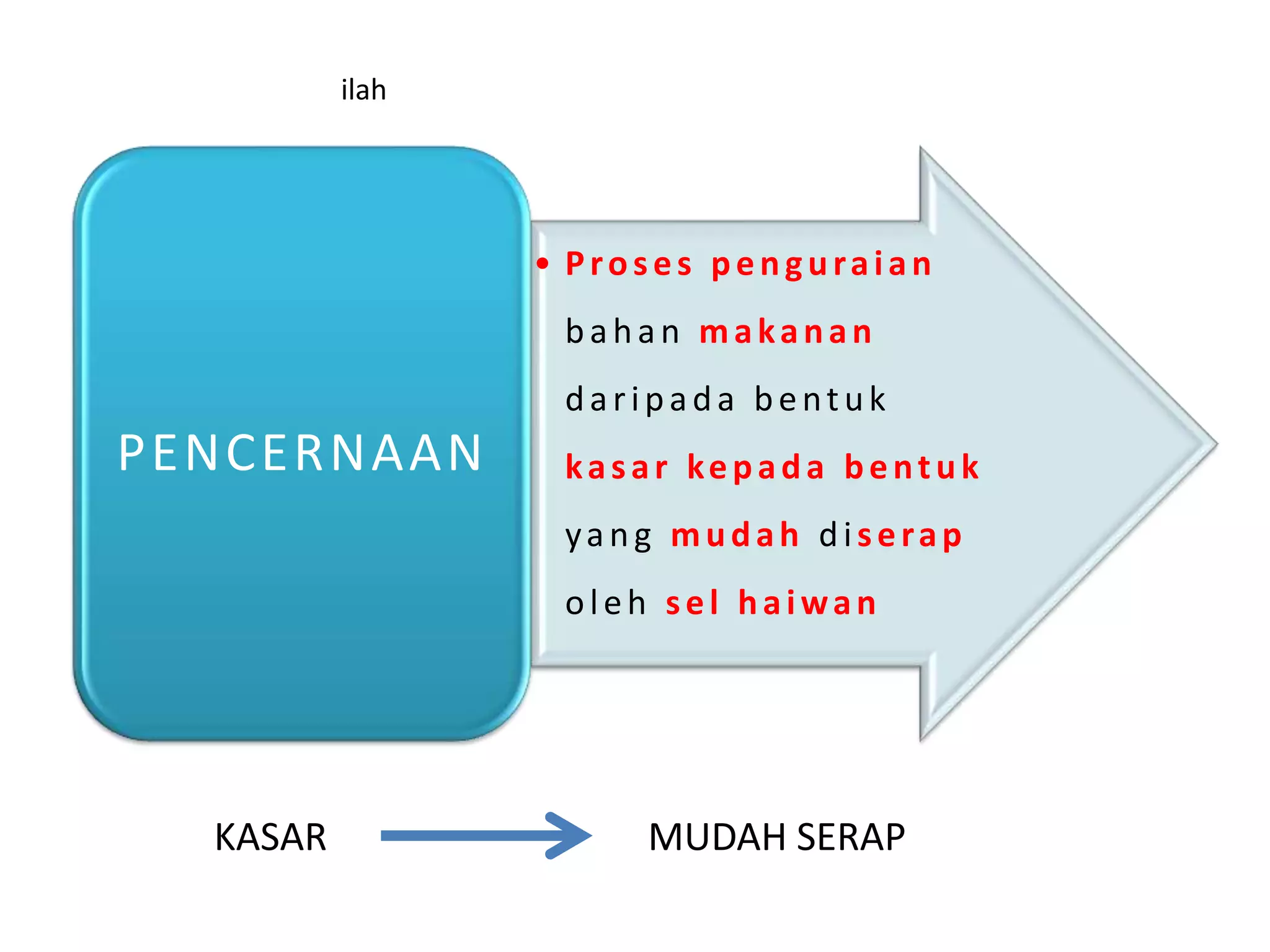 ilah

PENCERNAAN

• Proses penguraian bahan makanan daripada bentuk kasar kepada bentuk yang mudah diserap oleh sel haiwan

KASAR MUDAH SERAP